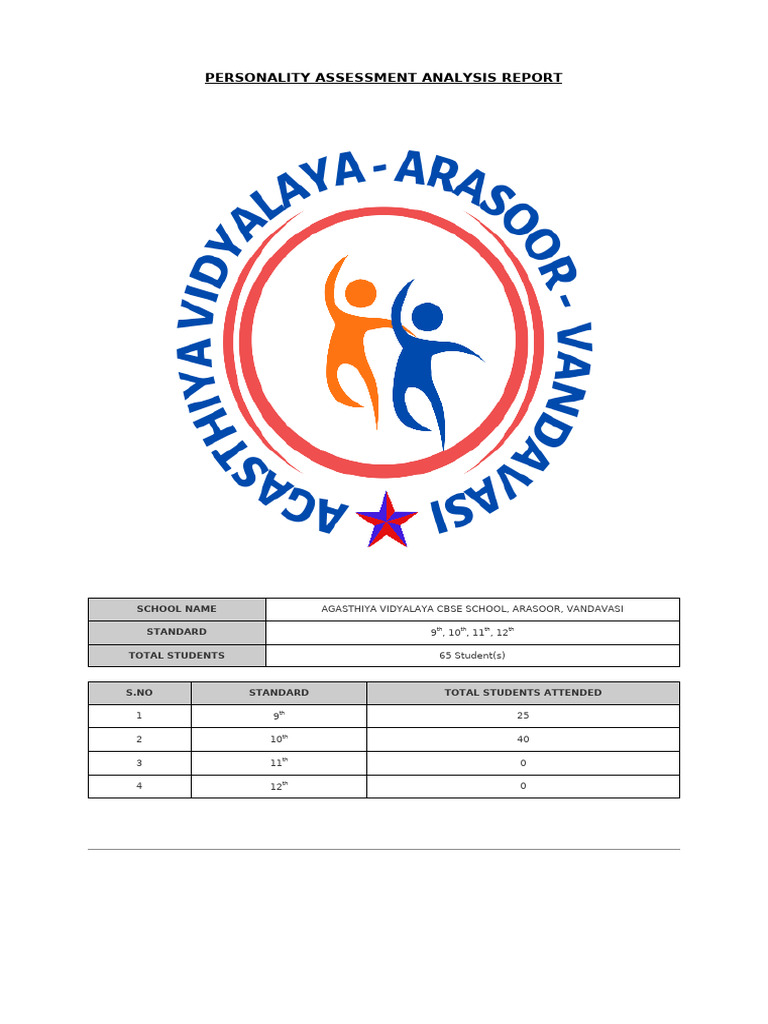 PERSONALITY ASSESSMENT ANALYSIS REPORT

AGASTHIYA VIDYALAYA - ARASOOR - VANDAVASI

| SCHOOL NAME | AGASTHIYA VIDYALAYA CBSE SCHOOL, ARASOOR, VANDAVASI |
|---|---|
| STANDARD | $9^{th}$, $10^{th}$, $11^{th}$, $12^{th}$ |
| TOTAL STUDENTS | 65 Student(s) |

| S.NO | STANDARD | TOTAL STUDENTS ATTENDED |
|---|---|---|
| 1 | $9^{th}$ | 25 |
| 2 | $10^{th}$ | 40 |
| 3 | $11^{th}$ | 0 |
| 4 | $12^{th}$ | 0 |